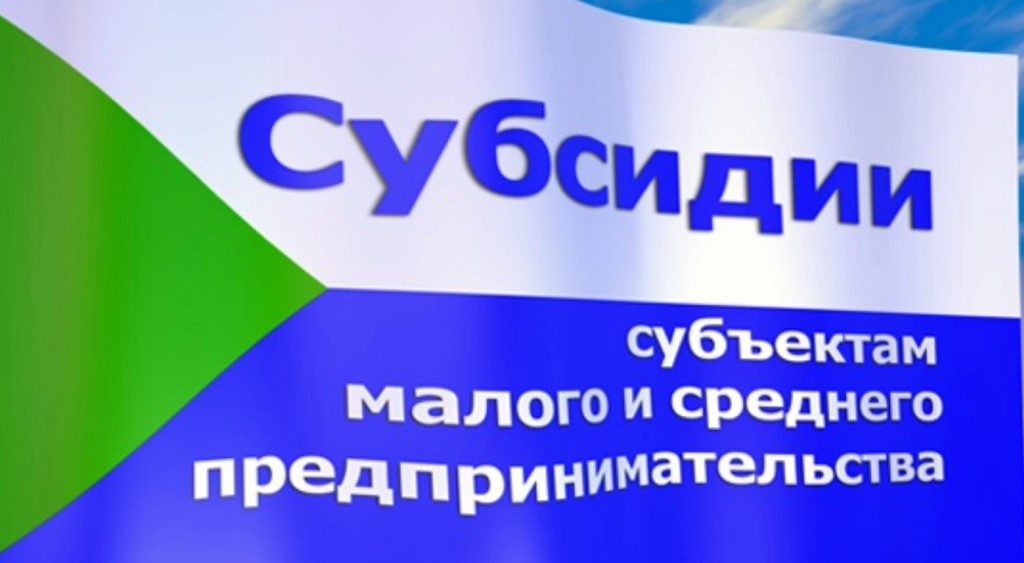 Субсидии

субъектам малого и среднего предпринимательства